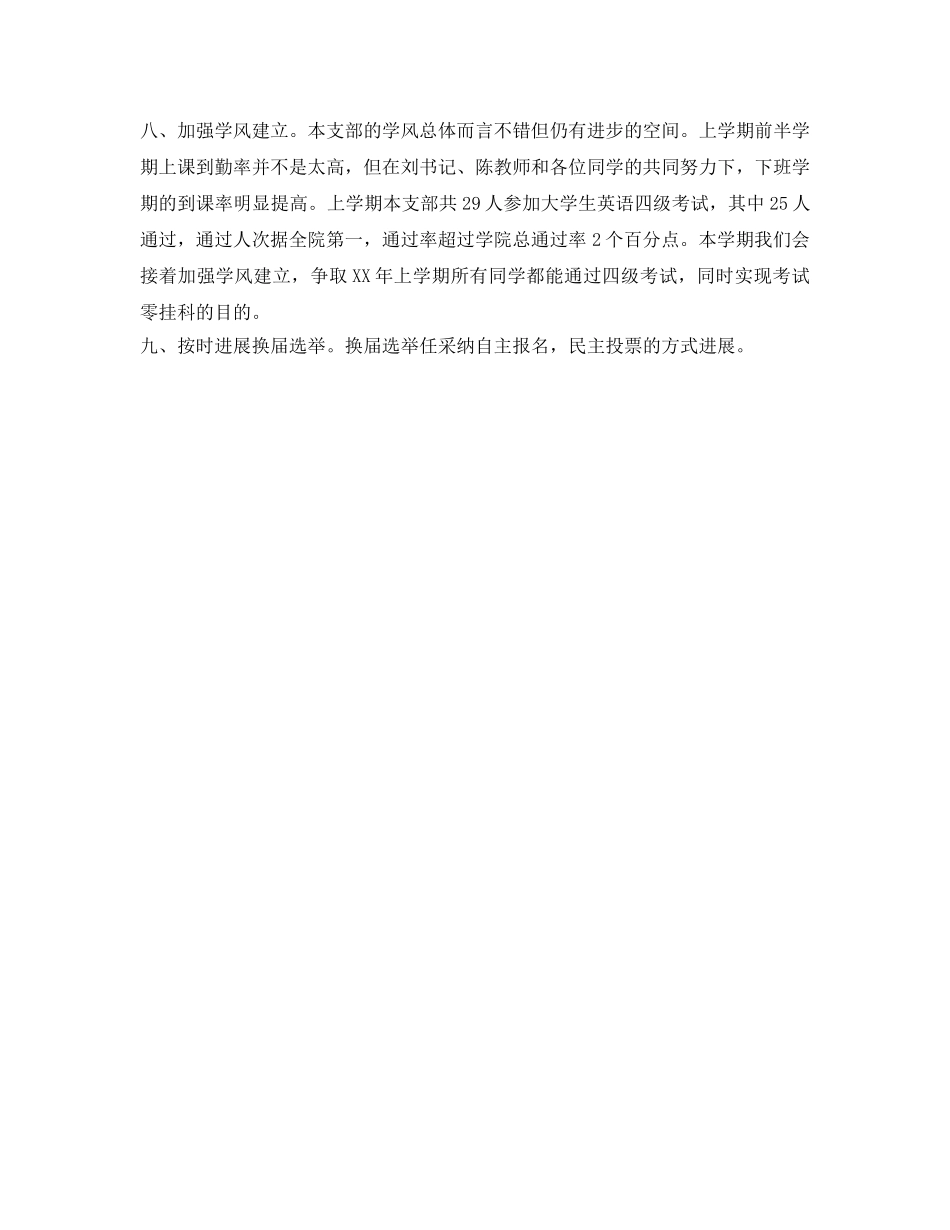 八、加强学风建立。本支部的学风总体而言不错但仍有进步的空间。上学期前半学期上课到勤率并不是太高，但在刘书记、陈教师和各位同学的共同努力下，下班学期的到课率明显提高。上学期本支部共29人参加大学生英语四级考试，其中25人通过，通过人次据全院第一，通过率超过学院总通过率2个百分点。本学期我们会接着加强学风建立，争取XX年上学期所有同学都能通过四级考试，同时实现考试零挂科的目的。

九、按时进展换届选举。换届选举任采纳自主报名，民主投票的方式进展。